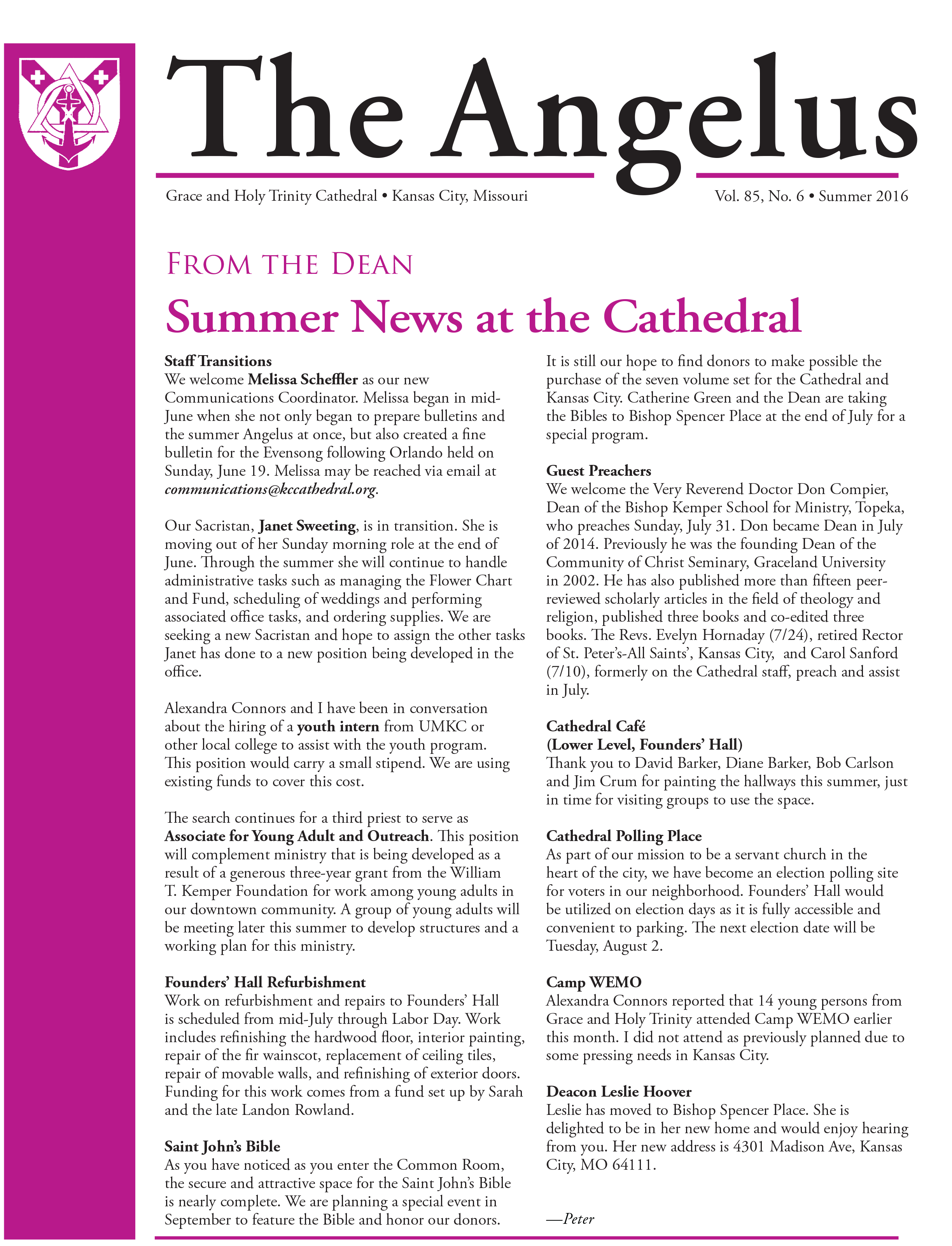 The Angelus

Grace and Holy Trinity Cathedral • Kansas City, Missouri

Vol. 85, No. 6 • Summer 2016

FROM THE DEAN

Summer News at the Cathedral

Staff Transitions
We welcome Melissa Scheffler as our new Communications Coordinator. Melissa began in mid-June when she not only began to prepare bulletins and the summer Angelus at once, but also created a fine bulletin for the Evensong following Orlando held on Sunday, June 19. Melissa may be reached via email at communications@kccathedral.org.

Our Sacristan, Janet Sweeting, is in transition. She is moving out of her Sunday morning role at the end of June. Through the summer she will continue to handle administrative tasks such as managing the Flower Chart and Fund, scheduling of weddings and performing associated office tasks, and ordering supplies. We are seeking a new Sacristan and hope to assign the other tasks Janet has done to a new position being developed in the office.

Alexandra Connors and I have been in conversation about the hiring of a youth intern from UMKC or other local college to assist with the youth program. This position would carry a small stipend. We are using existing funds to cover this cost.

The search continues for a third priest to serve as Associate for Young Adult and Outreach. This position will complement ministry that is being developed as a result of a generous three-year grant from the William T. Kemper Foundation for work among young adults in our downtown community. A group of young adults will be meeting later this summer to develop structures and a working plan for this ministry.

Founders' Hall Refurbishment
Work on refurbishment and repairs to Founders' Hall is scheduled from mid-July through Labor Day. Work includes refinishing the hardwood floor, interior painting, repair of the fir wainscot, replacement of ceiling tiles, repair of movable walls, and refinishing of exterior doors. Funding for this work comes from a fund set up by Sarah and the late Landon Rowland.

Saint John's Bible
As you have noticed as you enter the Common Room, the secure and attractive space for the Saint John's Bible is nearly complete. We are planning a special event in September to feature the Bible and honor our donors. It is still our hope to find donors to make possible the purchase of the seven volume set for the Cathedral and Kansas City. Catherine Green and the Dean are taking the Bibles to Bishop Spencer Place at the end of July for a special program.

Guest Preachers
We welcome the Very Reverend Doctor Don Compier, Dean of the Bishop Kemper School for Ministry, Topeka, who preaches Sunday, July 31. Don became Dean in July of 2014. Previously he was the founding Dean of the Community of Christ Seminary, Graceland University in 2002. He has also published more than fifteen peer-reviewed scholarly articles in the field of theology and religion, published three books and co-edited three books. The Revs. Evelyn Hornaday (7/24), retired Rector of St. Peter's-All Saints', Kansas City, and Carol Sanford (7/10), formerly on the Cathedral staff, preach and assist in July.

Cathedral Café
(Lower Level, Founders' Hall)
Thank you to David Barker, Diane Barker, Bob Carlson and Jim Crum for painting the hallways this summer, just in time for visiting groups to use the space.

Cathedral Polling Place
As part of our mission to be a servant church in the heart of the city, we have become an election polling site for voters in our neighborhood. Founders' Hall would be utilized on election days as it is fully accessible and convenient to parking. The next election date will be Tuesday, August 2.

Camp WEMO
Alexandra Connors reported that 14 young persons from Grace and Holy Trinity attended Camp WEMO earlier this month. I did not attend as previously planned due to some pressing needs in Kansas City.

Deacon Leslie Hoover
Leslie has moved to Bishop Spencer Place. She is delighted to be in her new home and would enjoy hearing from you. Her new address is 4301 Madison Ave, Kansas City, MO 64111.

—Peter